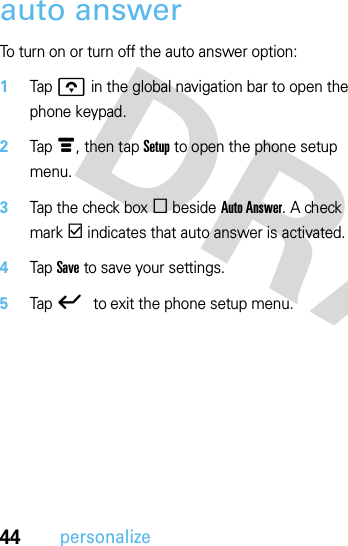 auto answer

To turn on or turn off the auto answer option:

1 Tap in the global navigation bar to open the phone keypad.

2 Tap , then tap Setup to open the phone setup menu.

3 Tap the check box ☐ beside Auto Answer. A check mark ☑ indicates that auto answer is activated.

4 Tap Save to save your settings.

5 Tap to exit the phone setup menu.

DRA

44 personalize